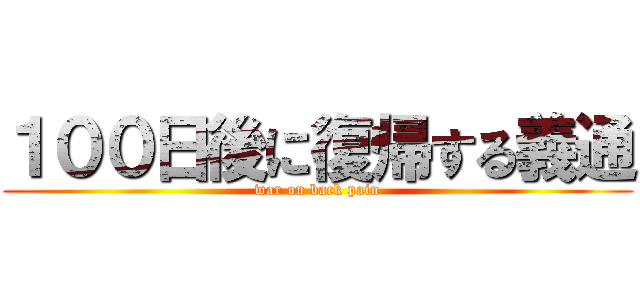 １００日後に復帰する義通
war on back pain